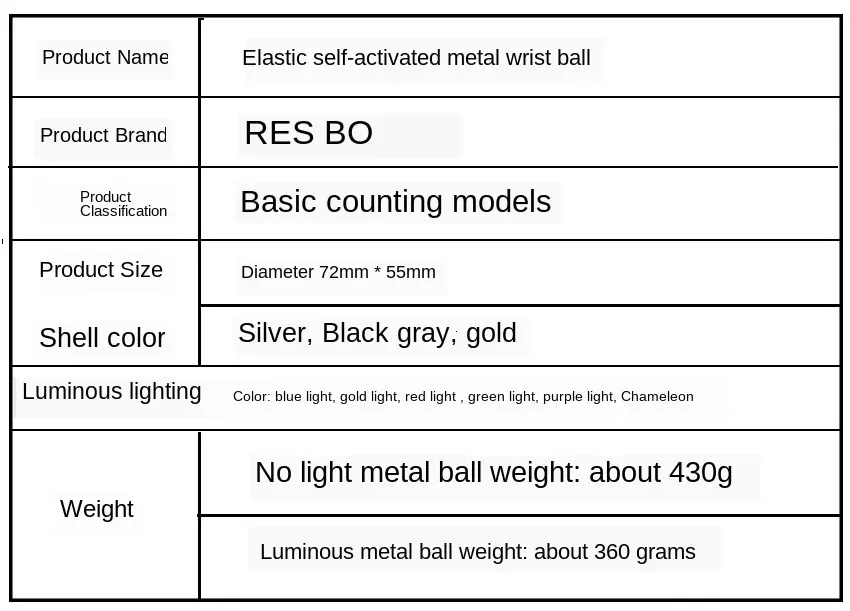 | Product Name | Elastic self-activated metal wrist ball |
|---|---|
| Product Brand | RES BO |
| Product Classification | Basic counting models |
| Product Size | Diameter 72mm * 55mm |
| Shell color | Silver, Black gray, gold |
| Luminous lighting | Color: blue light, gold light, red light , green light, purple light, Chameleon |
| Weight | No light metal ball weight: about 430g |
| | Luminous metal ball weight: about 360 grams |